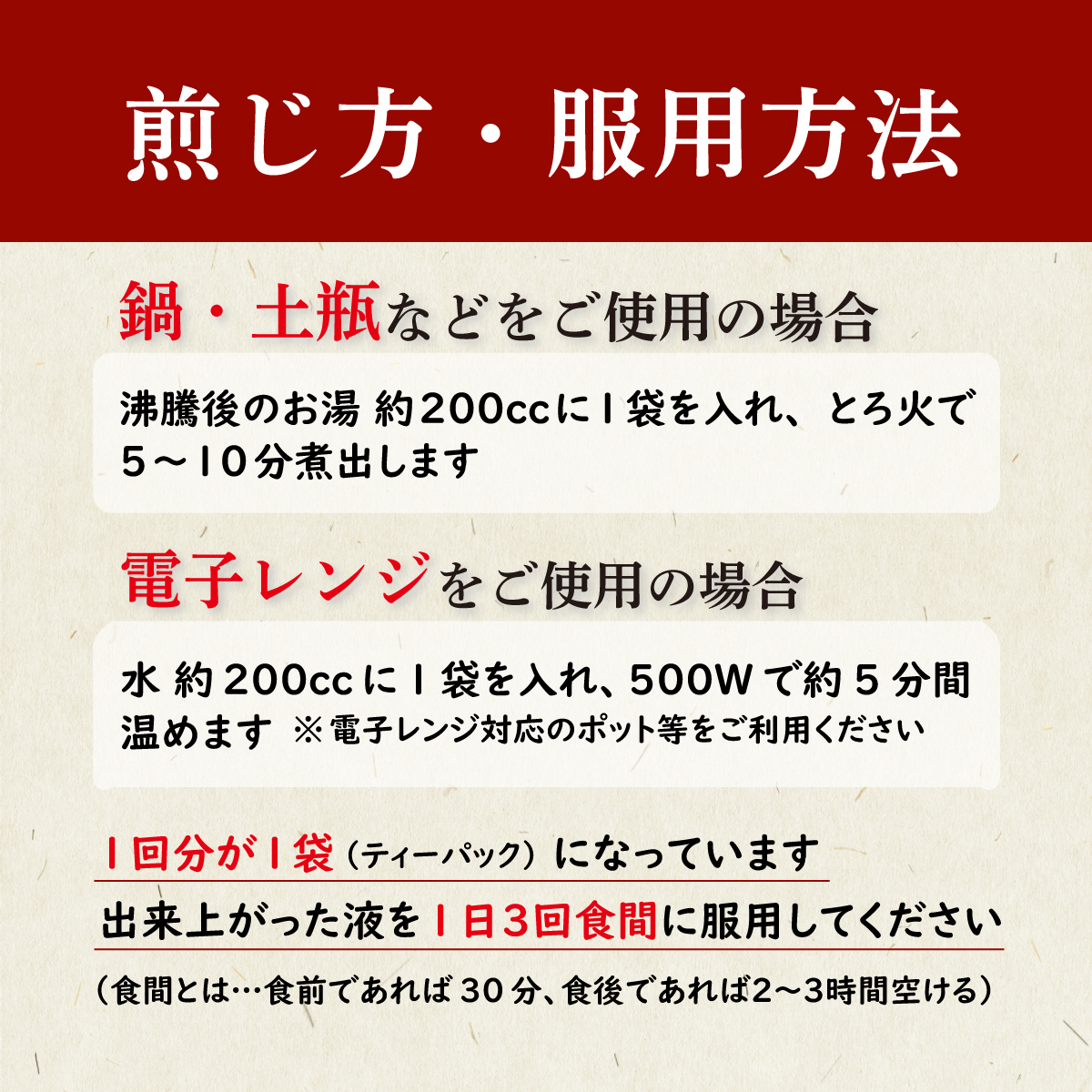 煎じ方・服用方法

鍋・土瓶などをご使用の場合

沸騰後のお湯 約200ccに1袋を入れ、とろ火で5～10分煮出します

電子レンジをご使用の場合

水 約200ccに1袋を入れ、500Wで約5分間温めます ※電子レンジ対応のポット等をご利用ください

1回分が1袋（ティーパック）になっています

出来上がった液を1日3回食間に服用してください

（食間とは…食前であれば30分、食後であれば2～3時間空ける）